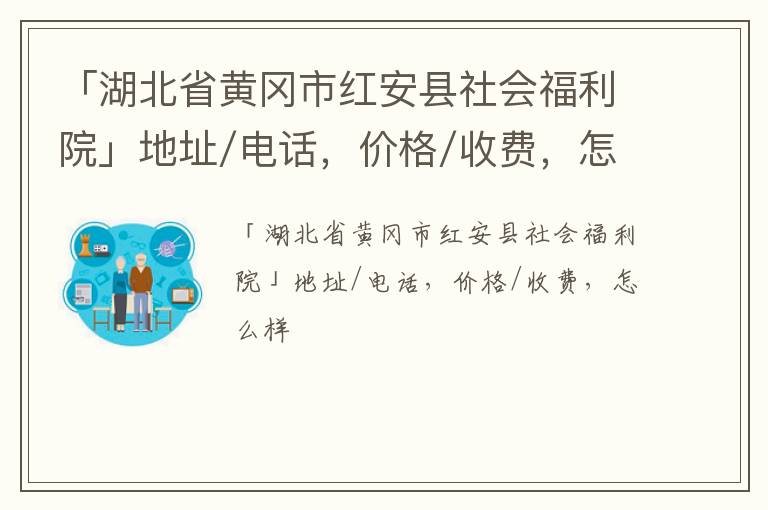 「湖北省黄冈市红安县社会福利院」地址/电话，价格/收费，怎

「湖北省黄冈市红安县社会福利院」地址/电话，价格/收费，怎么样